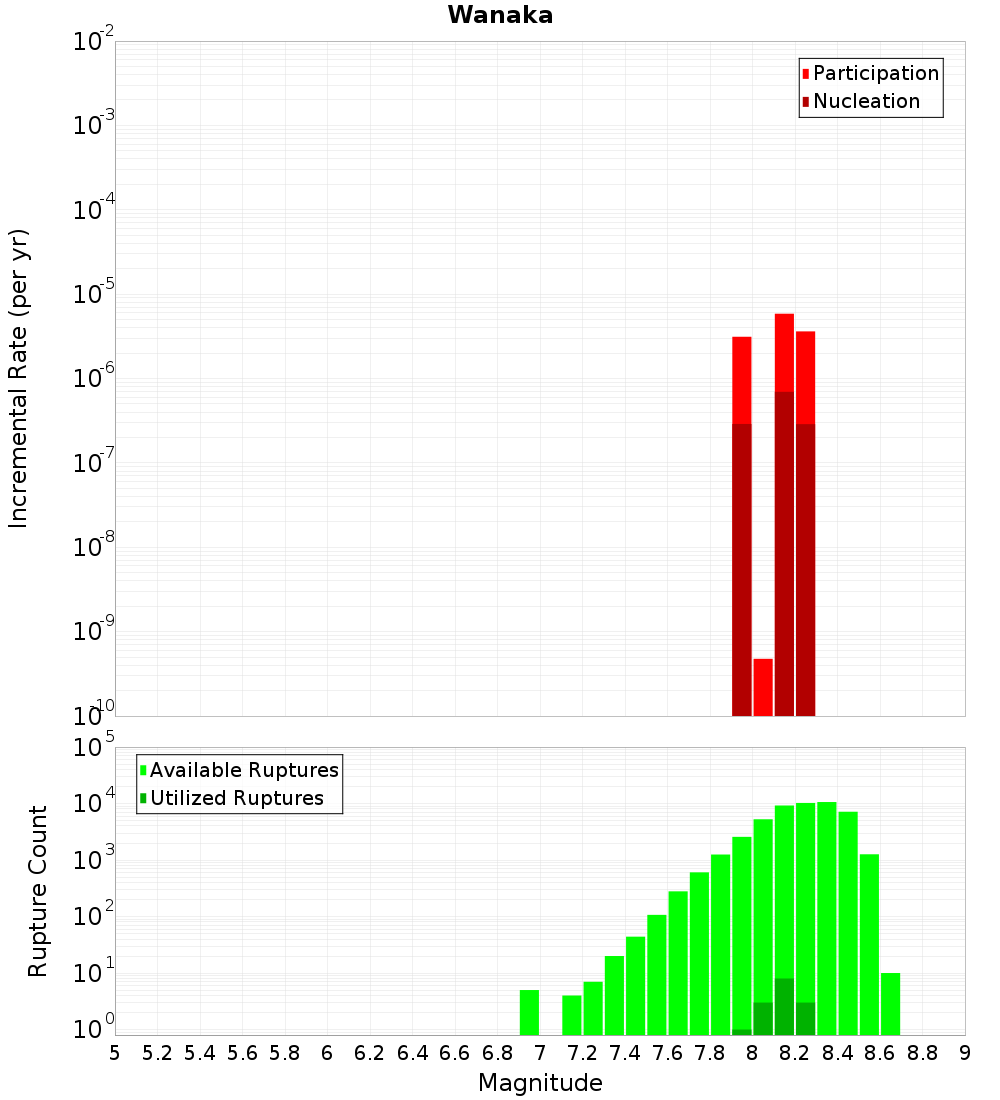 Wanaka

Participation
Nucleation

Incremental Rate (per yr)

$10^{-2}$
$10^{-3}$
$10^{-4}$
$10^{-5}$
$10^{-6}$
$10^{-7}$
$10^{-8}$
$10^{-9}$
$10^{-10}$

Available Ruptures
Utilized Ruptures

Rupture Count

$10^{5}$
$10^{4}$
$10^{3}$
$10^{2}$
$10^{1}$
$10^{0}$

5 5.2 5.4 5.6 5.8 6 6.2 6.4 6.6 6.8 7 7.2 7.4 7.6 7.8 8 8.2 8.4 8.6 8.8 9

Magnitude